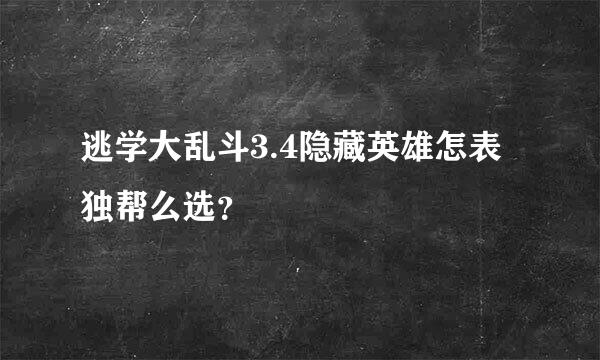 逃学大乱斗3.4隐藏英雄怎表独帮么选？